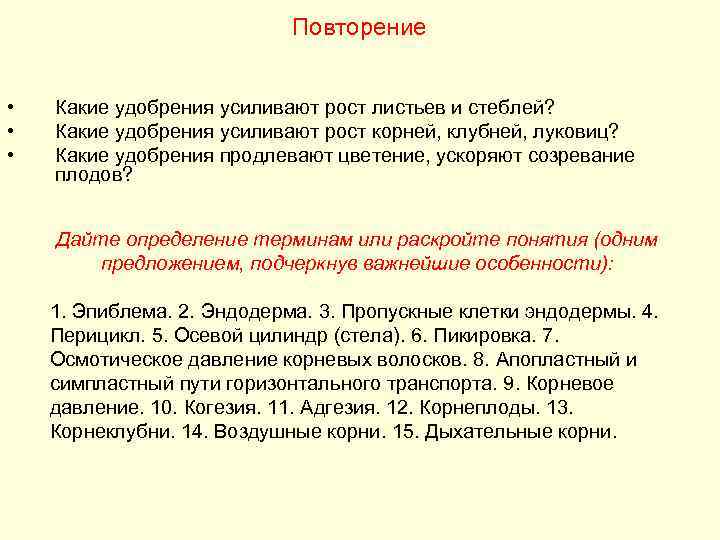 Повторение

• Какие удобрения усиливают рост листьев и стеблей?
• Какие удобрения усиливают рост корней, клубней, луковиц?
• Какие удобрения продлевают цветение, ускоряют созревание плодов?

Дайте определение терминам или раскройте понятия (одним предложением, подчеркнув важнейшие особенности):

1. Эпиблема. 2. Эндодерма. 3. Пропускные клетки эндодермы. 4. Перицикл. 5. Осевой цилиндр (стела). 6. Пикировка. 7. Осмотическое давление корневых волосков. 8. Апопластный и симпластный пути горизонтального транспорта. 9. Корневое давление. 10. Когезия. 11. Адгезия. 12. Корнеплоды. 13. Корнеклубни. 14. Воздушные корни. 15. Дыхательные корни.